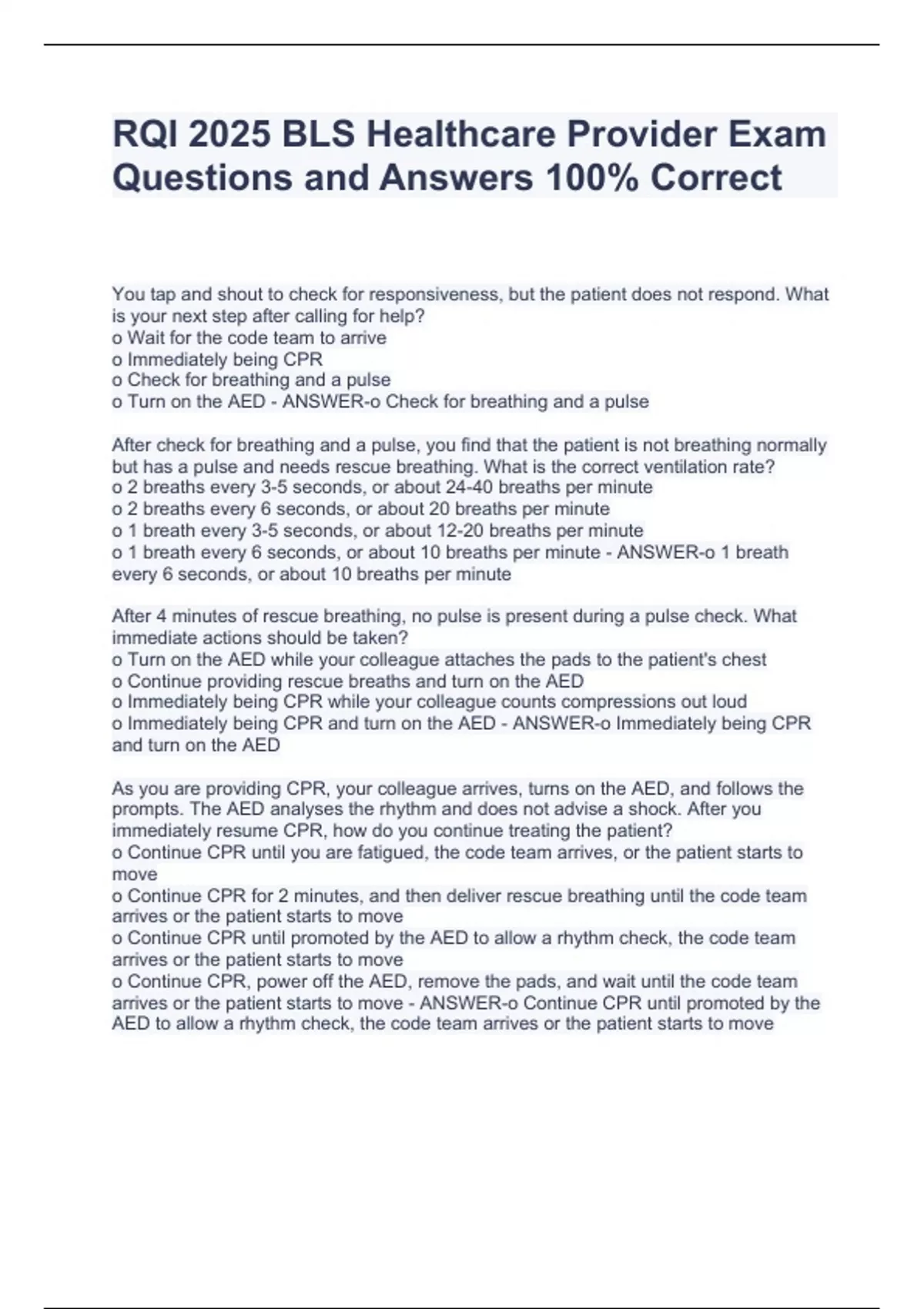 RQI 2025 BLS Healthcare Provider Exam Questions and Answers 100% Correct

You tap and shout to check for responsiveness, but the patient does not respond. What is your next step after calling for help?
o Wait for the code team to arrive
o Immediately being CPR
o Check for breathing and a pulse
o Turn on the AED - ANSWER-o Check for breathing and a pulse

After check for breathing and a pulse, you find that the patient is not breathing normally but has a pulse and needs rescue breathing. What is the correct ventilation rate?
o 2 breaths every 3-5 seconds, or about 24-40 breaths per minute
o 2 breaths every 6 seconds, or about 20 breaths per minute
o 1 breath every 3-5 seconds, or about 12-20 breaths per minute
o 1 breath every 6 seconds, or about 10 breaths per minute - ANSWER-o 1 breath every 6 seconds, or about 10 breaths per minute

After 4 minutes of rescue breathing, no pulse is present during a pulse check. What immediate actions should be taken?
o Turn on the AED while your colleague attaches the pads to the patient's chest
o Continue providing rescue breaths and turn on the AED
o Immediately being CPR while your colleague counts compressions out loud
o Immediately being CPR and turn on the AED - ANSWER-o Immediately being CPR and turn on the AED

As you are providing CPR, your colleague arrives, turns on the AED, and follows the prompts. The AED analyses the rhythm and does not advise a shock. After you immediately resume CPR, how do you continue treating the patient?
o Continue CPR until you are fatigued, the code team arrives, or the patient starts to move
o Continue CPR for 2 minutes, and then deliver rescue breathing until the code team arrives or the patient starts to move
o Continue CPR until promoted by the AED to allow a rhythm check, the code team arrives or the patient starts to move
o Continue CPR, power off the AED, remove the pads, and wait until the code team arrives or the patient starts to move - ANSWER-o Continue CPR until promoted by the AED to allow a rhythm check, the code team arrives or the patient starts to move